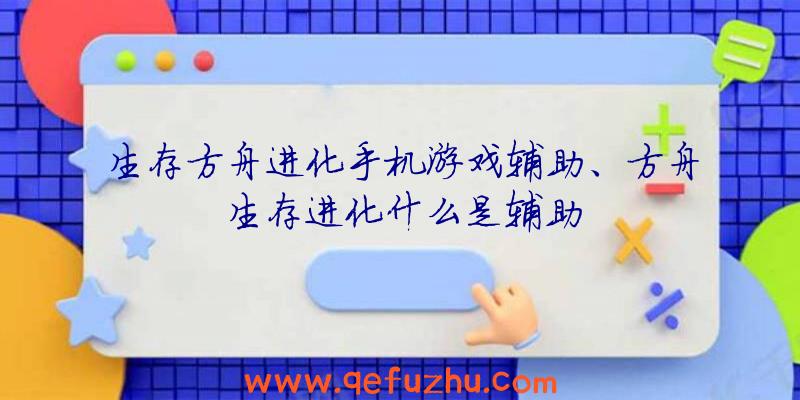 生存方舟进化手机游戏辅助、方舟生存进化什么是辅助

www.qefuzhu.com